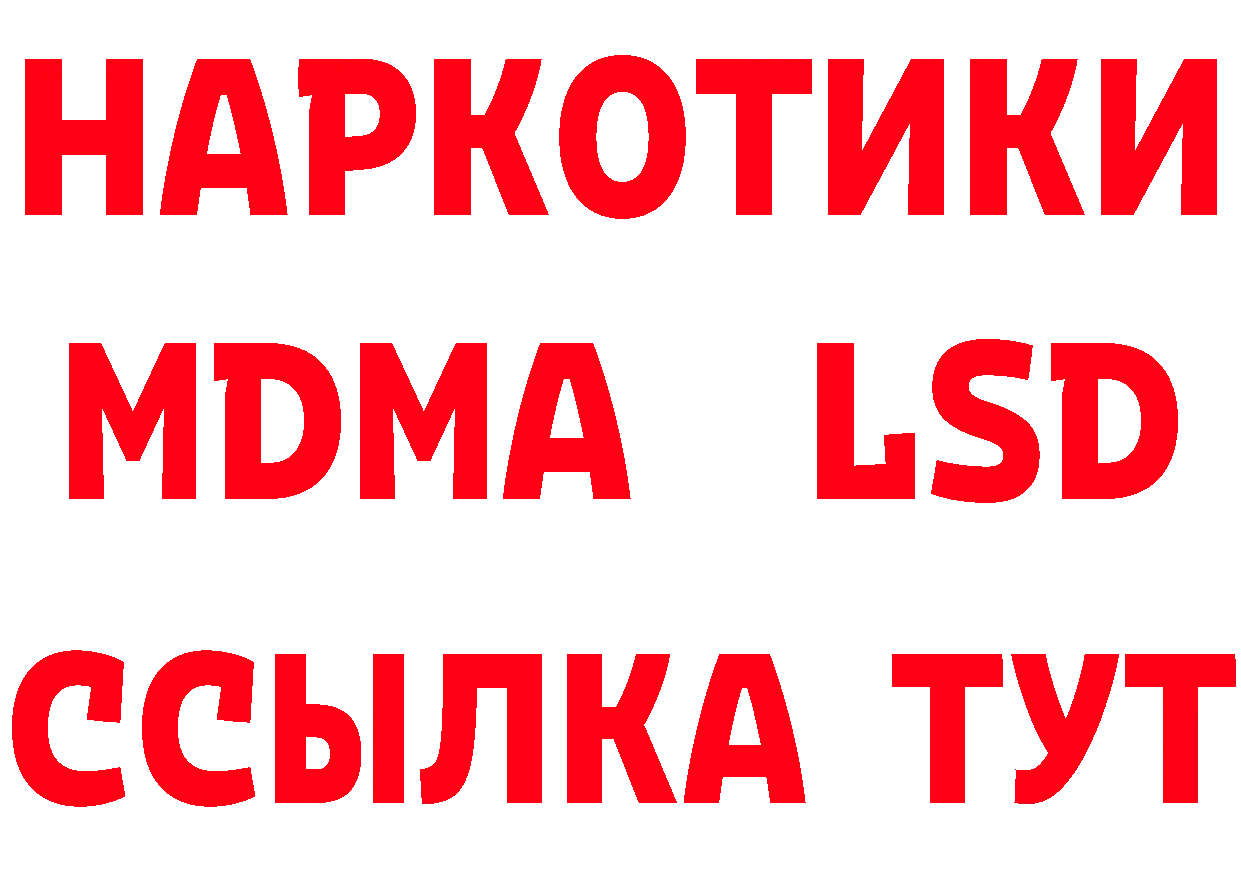 НАРКОТИКИ
MDMA LSD
ССЫЛКА ТУТ